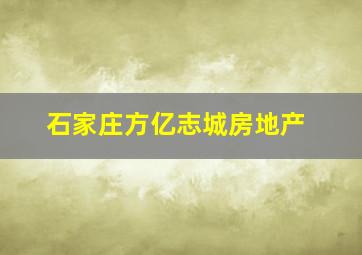 石家庄方亿志城房地产